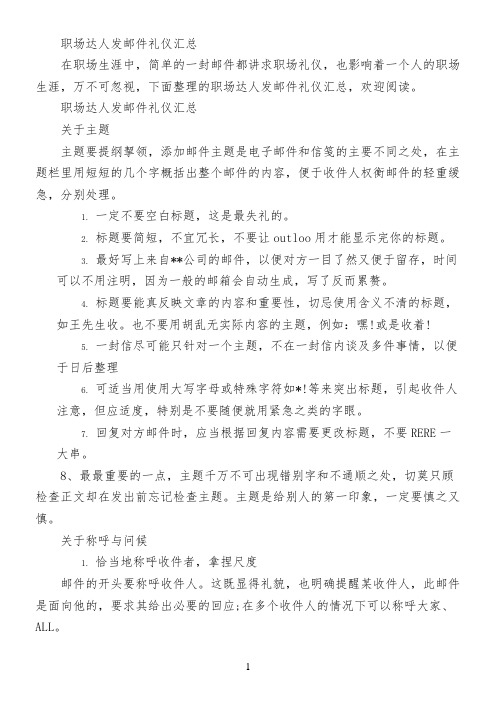 职场达人发邮件礼仪汇总

在职场生涯中，简单的一封邮件都讲求职场礼仪，也影响着一个人的职场生涯，万不可忽视，下面整理的职场达人发邮件礼仪汇总，欢迎阅读。

职场达人发邮件礼仪汇总

关于主题

主题要提纲挈领，添加邮件主题是电子邮件和信笺的主要不同之处，在主题栏里用短短的几个字概括出整个邮件的内容，便于收件人权衡邮件的轻重缓急，分别处理。

1. 一定不要空白标题，这是最失礼的。

2. 标题要简短，不宜冗长，不要让 outloo 用才能显示完你的标题。

3. 最好写上来自**公司的邮件，以便对方一目了然又便于留存，时间可以不用注明，因为一般的邮箱会自动生成，写了反而累赘。

4. 标题要能真反映文章的内容和重要性，切忌使用含义不清的标题，如王先生收。也不要用胡乱无实际内容的主题，例如：嘿!或是收着!

5. 一封信尽可能只针对一个主题，不在一封信内谈及多件事情，以便于日后整理

6. 可适当用使用大写字母或特殊字符如*!等来突出标题，引起收件人注意，但应适度，特别是不要随便就用紧急之类的字眼。

7. 回复对方邮件时，应当根据回复内容需要更改标题，不要 RERE 一大串。

8、最最重要的一点，主题千万不可出现错别字和不通顺之处，切莫只顾检查正文却在发出前忘记检查主题。主题是给别人的第一印象，一定要慎之又慎。

关于称呼与问候

1. 恰当地称呼收件者，拿捏尺度

邮件的开头要称呼收件人。这既显得礼貌，也明确提醒某收件人，此邮件是面向他的，要求其给出必要的回应;在多个收件人的情况下可以称呼大家、ALL。

1